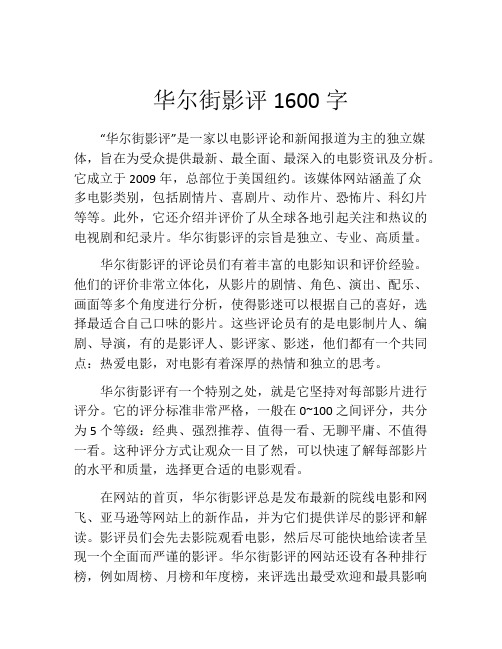 华尔街影评 1600 字

“华尔街影评”是一家以电影评论和新闻报道为主的独立媒体，旨在为受众提供最新、最全面、最深入的电影资讯及分析。它成立于 2009 年，总部位于美国纽约。该媒体网站涵盖了众多电影类别，包括剧情片、喜剧片、动作片、恐怖片、科幻片等等。此外，它还介绍并评价了从全球各地引起关注和热议的电视剧和纪录片。华尔街影评的宗旨是独立、专业、高质量。

华尔街影评的评论员们有着丰富的电影知识和评价经验。他们的评价非常立体化，从影片的剧情、角色、演出、配乐、画面等多个角度进行分析，使得影迷可以根据自己的喜好，选择最适合自己口味的影片。这些评论员有的是电影制片人、编剧、导演，有的是影评人、影评家、影迷，他们都有一个共同点：热爱电影，对电影有着深厚的热情和独立的思考。

华尔街影评有一个特别之处，就是它坚持对每部影片进行评分。它的评分标准非常严格，一般在 0~100 之间评分，共分为 5 个等级：经典、强烈推荐、值得一看、无聊平庸、不值得一看。这种评分方式让观众一目了然，可以快速了解每部影片的水平和质量，选择更合适的电影观看。

在网站的首页，华尔街影评总是发布最新的院线电影和网飞、亚马逊等网站上的新作品，并为它们提供详尽的影评和解读。影评员们会先去影院观看电影，然后尽可能快地给读者呈现一个全面而严谨的影评。华尔街影评的网站还设有各种排行榜，例如周榜、月榜和年度榜，来评选出最受欢迎和最具影响